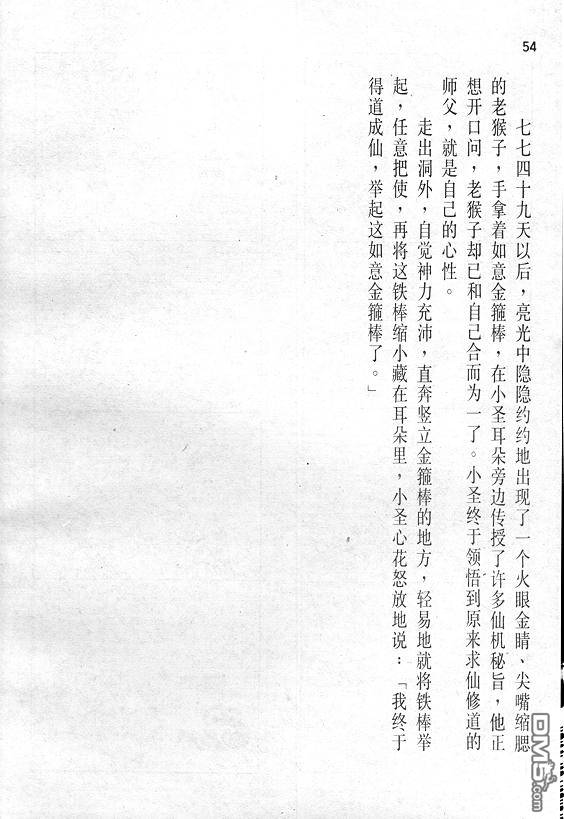 54

七七四十九天以后，亮光中隐隐约约地出现了一个火眼金睛、尖嘴缩腮的老猴子，手拿着如意金箍棒，在小圣耳朵旁边传授了许多仙机秘旨，他正想开口问，老猴子却已和自己合而为一了。小圣终于领悟到原来求仙修道的师父，就是自己的心性。

走出洞外，自觉神力充沛，直奔竖立金箍棒的地方，轻易地就将铁棒举起，任意把使，再将这铁棒缩小藏在耳朵里，小圣心花怒放地说：「我终于得道成仙，举起这如意金箍棒了。」

DM5.com